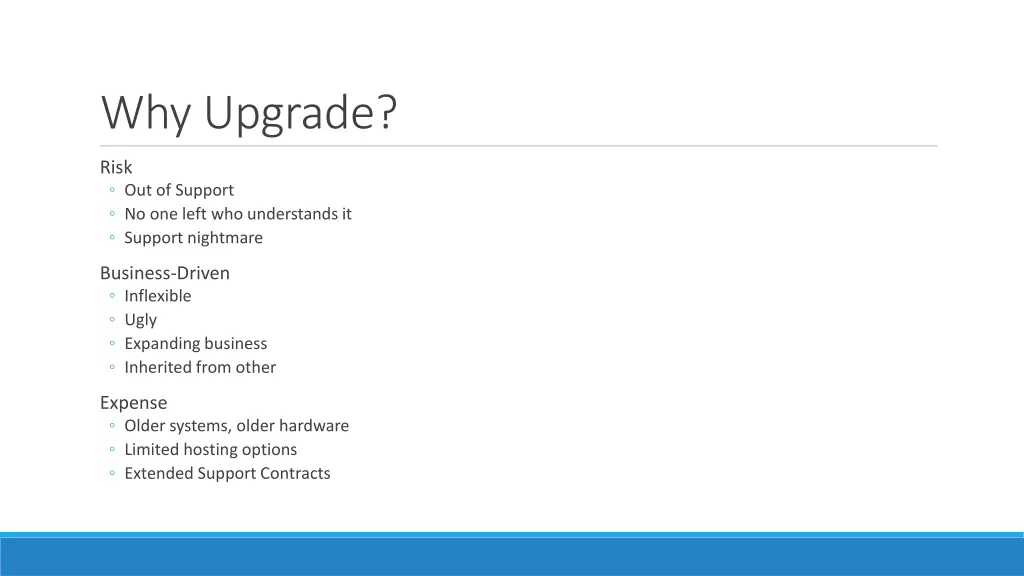 Why Upgrade?

Risk
◦ Out of Support
◦ No one left who understands it
◦ Support nightmare

Business-Driven
◦ Inflexible
◦ Ugly
◦ Expanding business
◦ Inherited from other

Expense
◦ Older systems, older hardware
◦ Limited hosting options
◦ Extended Support Contracts